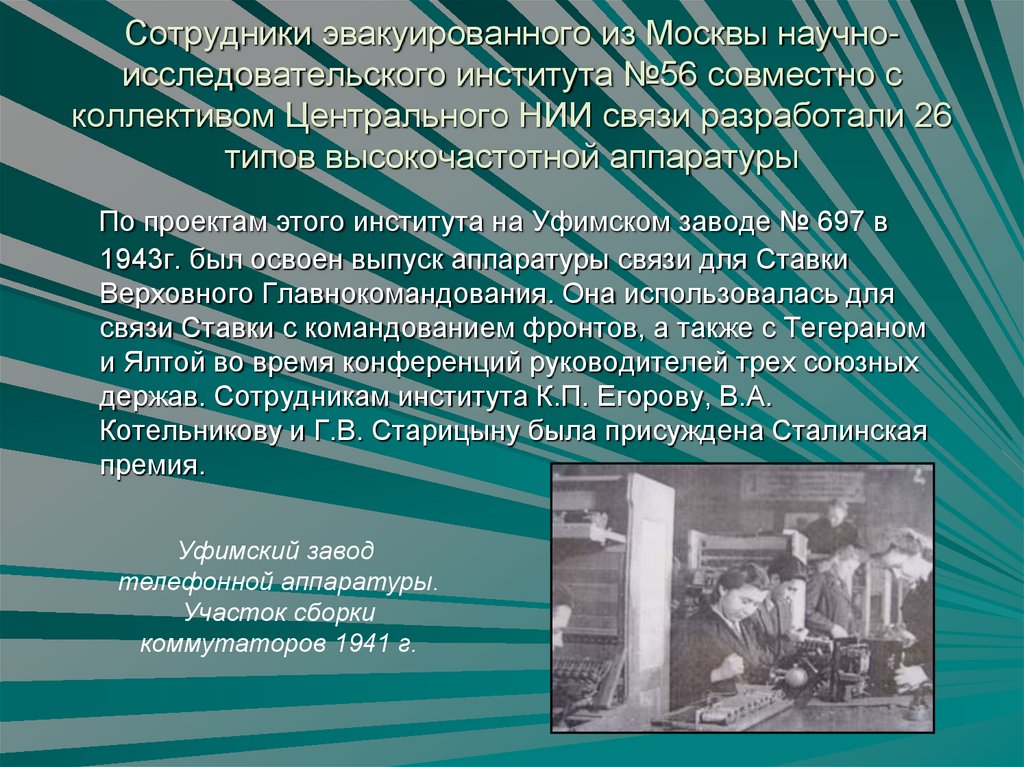 Сотрудники эвакуированного из Москвы научно-исследовательского института №56 совместно с коллективом Центрального НИИ связи разработали 26 типов высокочастотной аппаратуры

По проектам этого института на Уфимском заводе № 697 в 1943г. был освоен выпуск аппаратуры связи для Ставки Верховного Главнокомандования. Она использовалась для связи Ставки с командованием фронтов, а также с Тегераном и Ялтой во время конференций руководителей трех союзных держав. Сотрудникам института К.П. Егорову, В.А. Котельникову и Г.В. Старицыну была присуждена Сталинская премия.

Уфимский завод телефонной аппаратуры. Участок сборки коммутаторов 1941 г.